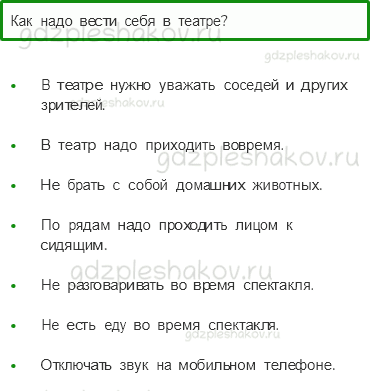 Как надо вести себя в театре?

gdzpleshakov.ru

gdzpleshakov.ru

- В театре нужно уважать соседей и других зрителей.

gdzpleshakov.ru

- В театр надо приходить вовремя.

gdzpleshakov.ru

- Не брать с собой домашних животных.

- По рядам надо проходить лицом к сидящим.

gdzpleshakov.ru

- Не разговаривать во время спектакля.

- Не есть еду во время спектакля.

gdzpleshakov.ru

- Отключать звук на мобильном телефоне.